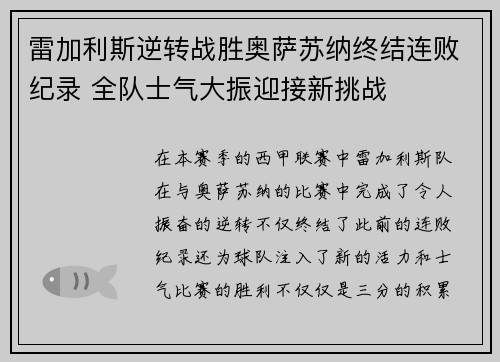 雷加利斯逆转战胜奥萨苏纳终结连败纪录 全队士气大振迎接新挑战

在本赛季的西甲联赛中雷加利斯队在与奥萨苏纳的比赛中完成了令人振奋的逆转不仅终结了此前的连败纪录还为球队注入了新的活力和士气比赛的胜利不仅仅是三分的积累